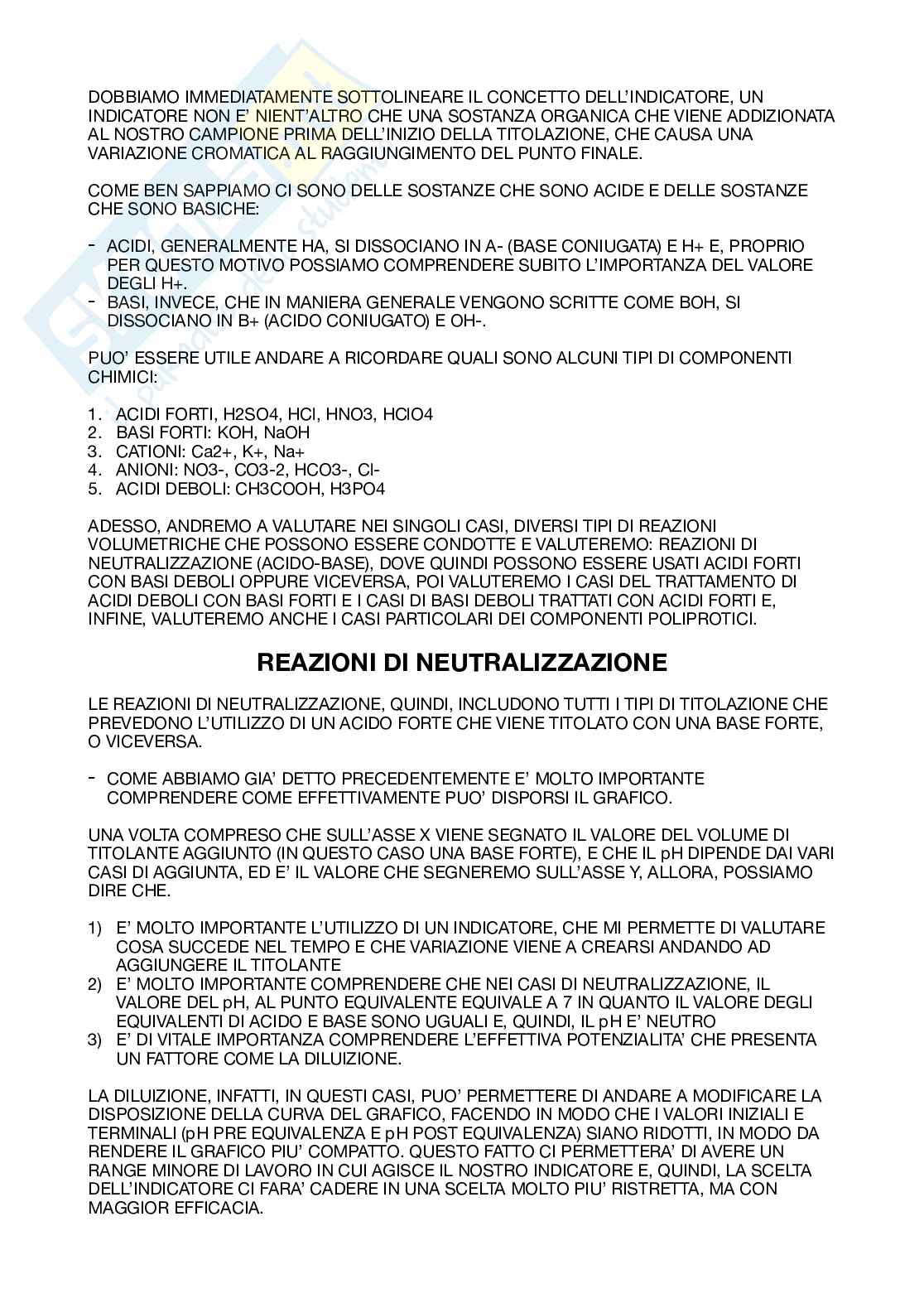 DOBBIAMO IMMEDIATAMENTE SOTTOLINEARE IL CONCETTO DELL'INDICATORE, UN INDICATORE NON E' NIENT'ALTRO CHE UNA SOSTANZA ORGANICA CHE VIENE ADDIZIONATA AL NOSTRO CAMPIONE PRIMA DELL'INIZIO DELLA TITOLAZIONE, CHE CAUSA UNA VARIAZIONE CROMATICA AL RAGGIUNGIMENTO DEL PUNTO FINALE.

COME BEN SAPPIAMO CI SONO DELLE SOSTANZE CHE SONO ACIDE E DELLE SOSTANZE CHE SONO BASICHE:

- ACIDI, GENERALMENTE HA, SI DISSOCIANO IN A- (BASE CONIUGATA) E H+ E, PROPRIO PER QUESTO MOTIVO POSSIAMO COMPRENDERE SUBITO L'IMPORTANZA DEL VALORE DEGLI H+.
- BASI, INVECE, CHE IN MANIERA GENERALE VENGONO SCRITTE COME BOH, SI DISSOCIANO IN B+ (ACIDO CONIUGATO) E OH-.

PUO' ESSERE UTILE ANDARE A RICORDARE QUALI SONO ALCUNI TIPI DI COMPONENTI CHIMICI:

1. ACIDI FORTI, H2SO4, HCl, HNO3, HClO4
2. BASI FORTI: KOH, NaOH
3. CATIONI: Ca2+, K+, Na+
4. ANIONI: NO3-, CO3-2, HCO3-, Cl-
5. ACIDI DEBOLI: CH3COOH, H3PO4

ADESSO, ANDREMO A VALUTARE NEI SINGOLI CASI, DIVERSI TIPI DI REAZIONI VOLUMETRICHE CHE POSSONO ESSERE CONDOTTE E VALUTEREMO: REAZIONI DI NEUTRALIZZAZIONE (ACIDO-BASE), DOVE QUINDI POSSONO ESSERE USATI ACIDI FORTI CON BASI DEBOLI OPPURE VICEVERSA, POI VALUTEREMO I CASI DEL TRATTAMENTO DI ACIDI DEBOLI CON BASI FORTI E I CASI DI BASI DEBOLI TRATTATI CON ACIDI FORTI E, INFINE, VALUTEREMO ANCHE I CASI PARTICOLARI DEI COMPONENTI POLIPROTICI.

REAZIONI DI NEUTRALIZZAZIONE

LE REAZIONI DI NEUTRALIZZAZIONE, QUINDI, INCLUDONO TUTTI I TIPI DI TITOLAZIONE CHE PREVEDONO L'UTILIZZO DI UN ACIDO FORTE CHE VIENE TITOLATO CON UNA BASE FORTE, O VICEVERSA.

- COME ABBIAMO GIA' DETTO PRECEDENTEMENTE E' MOLTO IMPORTANTE COMPRENDERE COME EFFETTIVAMENTE PUO' DISPORSI IL GRAFICO.

UNA VOLTA COMPRESO CHE SULL'ASSE X VIENE SEGNATO IL VALORE DEL VOLUME DI TITOLANTE AGGIUNTO (IN QUESTO CASO UNA BASE FORTE), E CHE IL pH DIPENDE DAI VARI CASI DI AGGIUNTA, ED E' IL VALORE CHE SEGNEREMO SULL'ASSE Y, ALLORA, POSSIAMO DIRE CHE.

1) E' MOLTO IMPORTANTE L'UTILIZZO DI UN INDICATORE, CHE MI PERMETTE DI VALUTARE COSA SUCCEDE NEL TEMPO E CHE VARIAZIONE VIENE A CREARSI ANDANDO AD AGGIUNGERE IL TITOLANTE
2) E' MOLTO IMPORTANTE COMPRENDERE CHE NEI CASI DI NEUTRALIZZAZIONE, IL VALORE DEL pH, AL PUNTO EQUIVALENTE EQUIVALE A 7 IN QUANTO IL VALORE DEGLI EQUIVALENTI DI ACIDO E BASE SONO UGUALI E, QUINDI, IL pH E' NEUTRO
3) E' DI VITALE IMPORTANZA COMPRENDERE L'EFFETTIVA POTENZIALITA' CHE PRESENTA UN FATTORE COME LA DILUIZIONE.

LA DILUIZIONE, INFATTI, IN QUESTI CASI, PUO' PERMETTERE DI ANDARE A MODIFICARE LA DISPOSIZIONE DELLA CURVA DEL GRAFICO, FACENDO IN MODO CHE I VALORI INIZIALI E TERMINALI (pH PRE EQUIVALENZA E pH POST EQUIVALENZA) SIANO RIDOTTI, IN MODO DA RENDERE IL GRAFICO PIU' COMPATTO. QUESTO FATTO CI PERMETTERA' DI AVERE UN RANGE MINORE DI LAVORO IN CUI AGISCE IL NOSTRO INDICATORE E, QUINDI, LA SCELTA DELL'INDICATORE CI FARA' CADERE IN UNA SCELTA MOLTO PIU' RISTRETTA, MA CON MAGGIOR EFFICACIA.